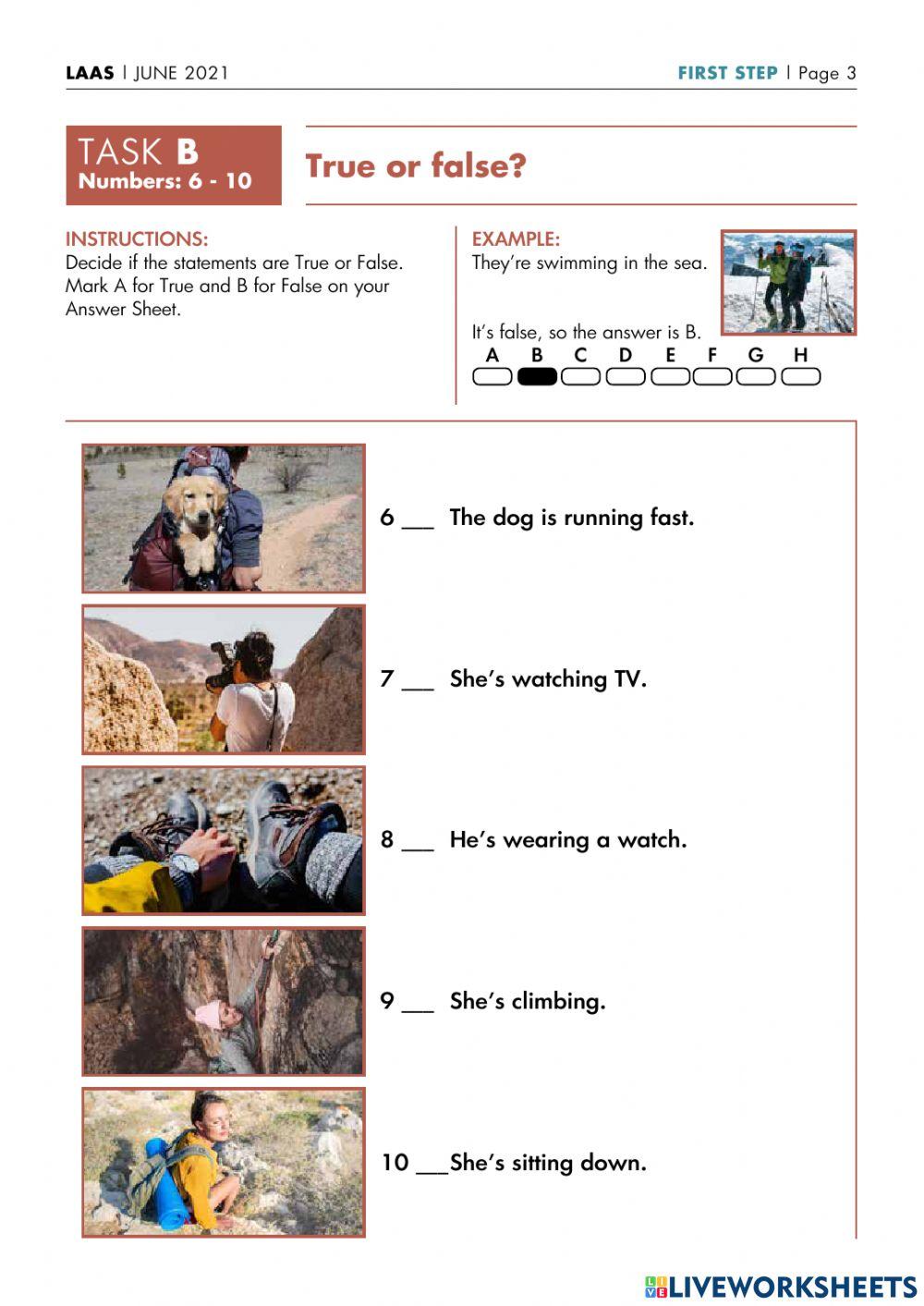 LAAS | JUNE 2021

FIRST STEP | Page 3

TASK B
Numbers: 6 - 10

True or false?

INSTRUCTIONS:
Decide if the statements are True or False. Mark A for True and B for False on your Answer Sheet.

EXAMPLE:
They're swimming in the sea.

It's false, so the answer is B.

A B C D E F G H

6 ___ The dog is running fast.

7 ___ She's watching TV.

8 ___ He's wearing a watch.

9 ___ She's climbing.

10 ___She's sitting down.

LIVEWORKSHEETS